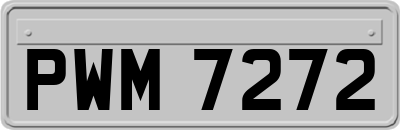 PWM 7272